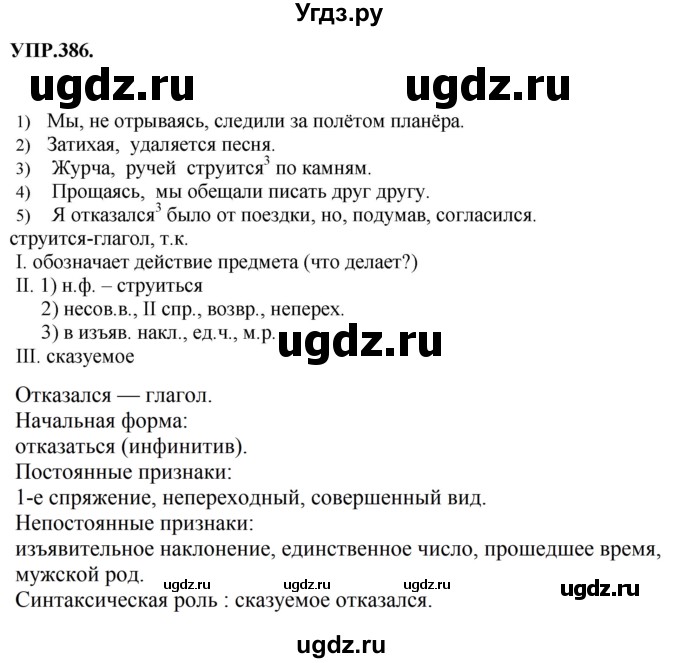 Угдз.ру

УПР.386.

ugdz.ru ugdz.ru

1) Мы, не отрываясь, следили за полётом планёра.
2) Затихая, удаляется песня.
3) Журча, ручей струится$^3$ по камням.
4) Прощаясь, мы обещали писать друг другу.
5) Я отказался$^3$ было от поездки, но, подумав, согласился.

струится-глагол, т.к.
I. обозначает действие предмета (что делает?)
II. 1) н.ф. – струиться
2) несов.в., II спр., возвр., неперех.
3) в изъяв. накл., ед.ч., м.р.
ugdz.ru
III. сказуемое

Отказался — глагол.
Начальная форма:
отказаться (инфинитив).
Постоянные признаки:
1-е спряжение, непереходный, совершенный вид.
Непостоянные признаки:
изъявительное наклонение, единственное число, прошедшее время, мужской род.
ugdz.ru ugdz.ru ugdz.ru ugdz.ru
Синтаксическая роль : сказуемое отказался.

ugdz.ru